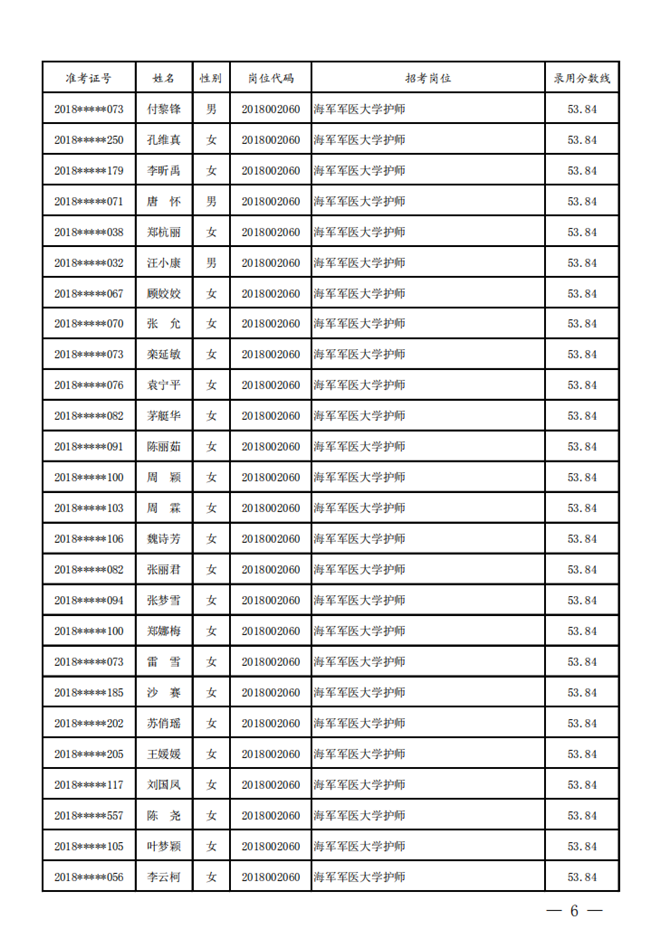 | 准考证号 | 姓名 | 性别 | 岗位代码 | 招考岗位 | 录用分数线 |
|---|---|---|---|---|---|
| 2018*****073 | 付黎锋 | 男 | 2018002060 | 海军军医大学护师 | 53.84 |
| 2018*****250 | 孔维真 | 女 | 2018002060 | 海军军医大学护师 | 53.84 |
| 2018*****179 | 李昕禹 | 女 | 2018002060 | 海军军医大学护师 | 53.84 |
| 2018*****071 | 唐 怀 | 男 | 2018002060 | 海军军医大学护师 | 53.84 |
| 2018*****038 | 郑杭丽 | 女 | 2018002060 | 海军军医大学护师 | 53.84 |
| 2018*****032 | 汪小康 | 男 | 2018002060 | 海军军医大学护师 | 53.84 |
| 2018*****067 | 顾姣姣 | 女 | 2018002060 | 海军军医大学护师 | 53.84 |
| 2018*****070 | 张 允 | 女 | 2018002060 | 海军军医大学护师 | 53.84 |
| 2018*****073 | 栾延敏 | 女 | 2018002060 | 海军军医大学护师 | 53.84 |
| 2018*****076 | 袁宁平 | 女 | 2018002060 | 海军军医大学护师 | 53.84 |
| 2018*****082 | 茅艇华 | 女 | 2018002060 | 海军军医大学护师 | 53.84 |
| 2018*****091 | 陈丽茹 | 女 | 2018002060 | 海军军医大学护师 | 53.84 |
| 2018*****100 | 周 颖 | 女 | 2018002060 | 海军军医大学护师 | 53.84 |
| 2018*****103 | 周 霖 | 女 | 2018002060 | 海军军医大学护师 | 53.84 |
| 2018*****106 | 魏诗芳 | 女 | 2018002060 | 海军军医大学护师 | 53.84 |
| 2018*****082 | 张丽君 | 女 | 2018002060 | 海军军医大学护师 | 53.84 |
| 2018*****094 | 张梦雪 | 女 | 2018002060 | 海军军医大学护师 | 53.84 |
| 2018*****100 | 郑娜梅 | 女 | 2018002060 | 海军军医大学护师 | 53.84 |
| 2018*****073 | 雷 雪 | 女 | 2018002060 | 海军军医大学护师 | 53.84 |
| 2018*****185 | 沙 赛 | 女 | 2018002060 | 海军军医大学护师 | 53.84 |
| 2018*****202 | 苏俏瑶 | 女 | 2018002060 | 海军军医大学护师 | 53.84 |
| 2018*****205 | 王媛媛 | 女 | 2018002060 | 海军军医大学护师 | 53.84 |
| 2018*****117 | 刘国凤 | 女 | 2018002060 | 海军军医大学护师 | 53.84 |
| 2018*****557 | 陈 尧 | 女 | 2018002060 | 海军军医大学护师 | 53.84 |
| 2018*****105 | 叶梦颖 | 女 | 2018002060 | 海军军医大学护师 | 53.84 |
| 2018*****056 | 李云柯 | 女 | 2018002060 | 海军军医大学护师 | 53.84 |

— 6 —